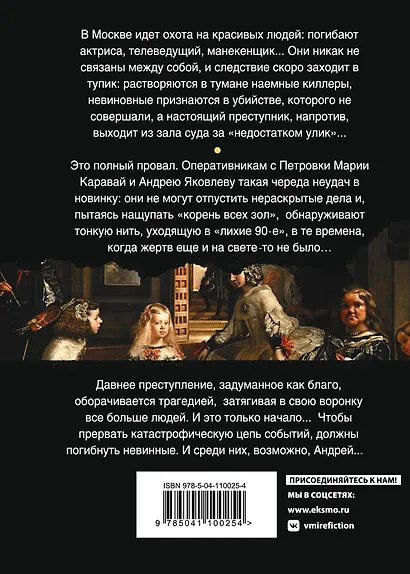 В Москве идет охота на красивых людей: погибают актриса, телеведущий, манекенщик... Они никак не связаны между собой, и следствие скоро заходит в тупик: растворяются в тумане наемные киллеры, невиновные признаются в убийстве, которого не совершали, а настоящий преступник, напротив, выходит из зала суда за «недостатком улик»...

Это полный провал. Оперативникам с Петровки Марии Каравай и Андрею Яковлеву такая череда неудач в новинку: они не могут отпустить нераскрытые дела и, пытаясь нащупать «корень всех зол», обнаруживают тонкую нить, уходящую в «лихие 90-е», в те времена, когда жертв еще и на свете-то не было...

Давнее преступление, задуманное как благо, оборачивается трагедией, затягивая в свою воронку все больше людей. И это только начало... Чтобы прервать катастрофическую цепь событий, должны погибнуть невинные. И среди них, возможно, Андрей...

ISBN 978-5-04-110025-4

9 785041 100254 >

ПРИСОЕДИНЯЙТЕСЬ К НАМ!
МЫ В СОЦСЕТЯХ:
www.eksmo.ru
vmirefiction